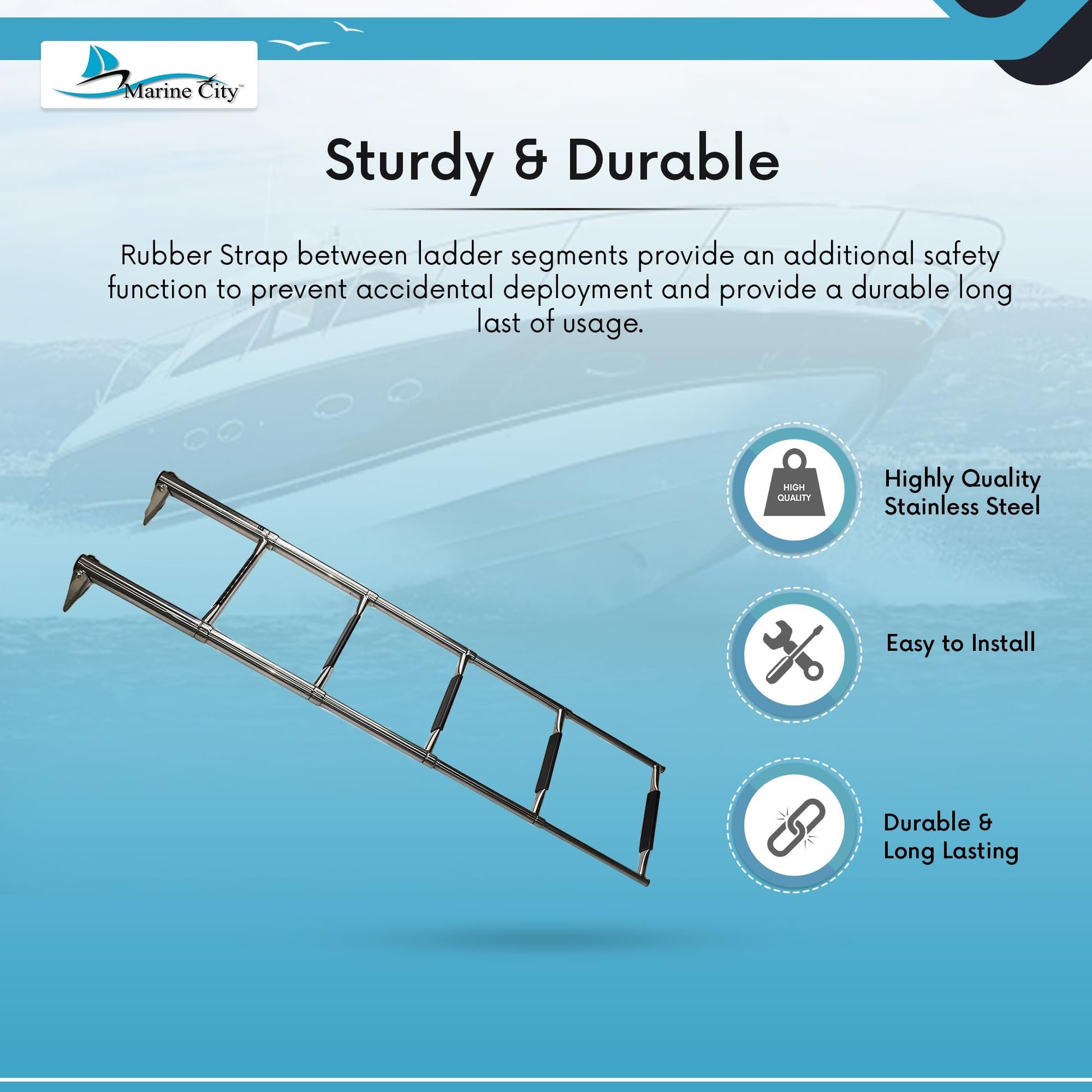 Marine City™

Sturdy & Durable

Rubber Strap between ladder segments provide an additional safety function to prevent accidental deployment and provide a durable long last of usage.

HIGH QUALITY

Highly Quality Stainless Steel

Easy to Install

Durable & Long Lasting